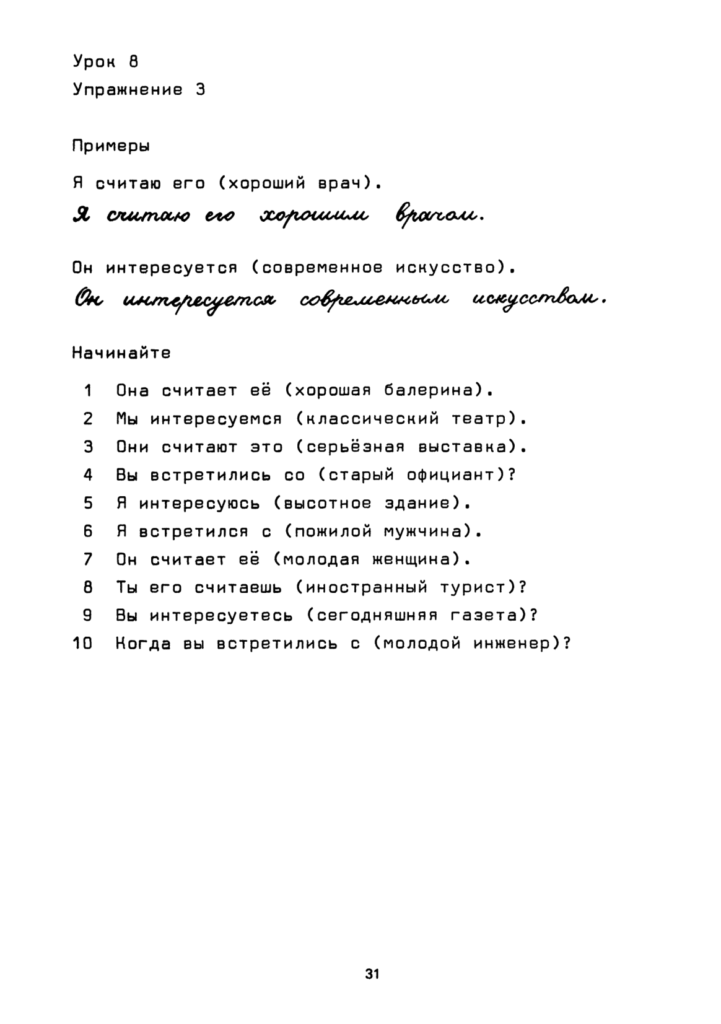 Урок 8
Упражнение 3

Примеры

Я считаю его (хороший врач).
Я считаю его хорошим врачом.

Он интересуется (современное искусство).
Он интересуется современным искусством.

Начинайте

1 Она считает её (хорошая балерина).
2 Мы интересуемся (классический театр).
3 Они считают это (серьёзная выставка).
4 Вы встретились со (старый официант)?
5 Я интересуюсь (высотное здание).
6 Я встретился с (пожилой мужчина).
7 Он считает её (молодая женщина).
8 Ты его считаешь (иностранный турист)?
9 Вы интересуетесь (сегодняшняя газета)?
10 Когда вы встретились с (молодой инженер)?

31